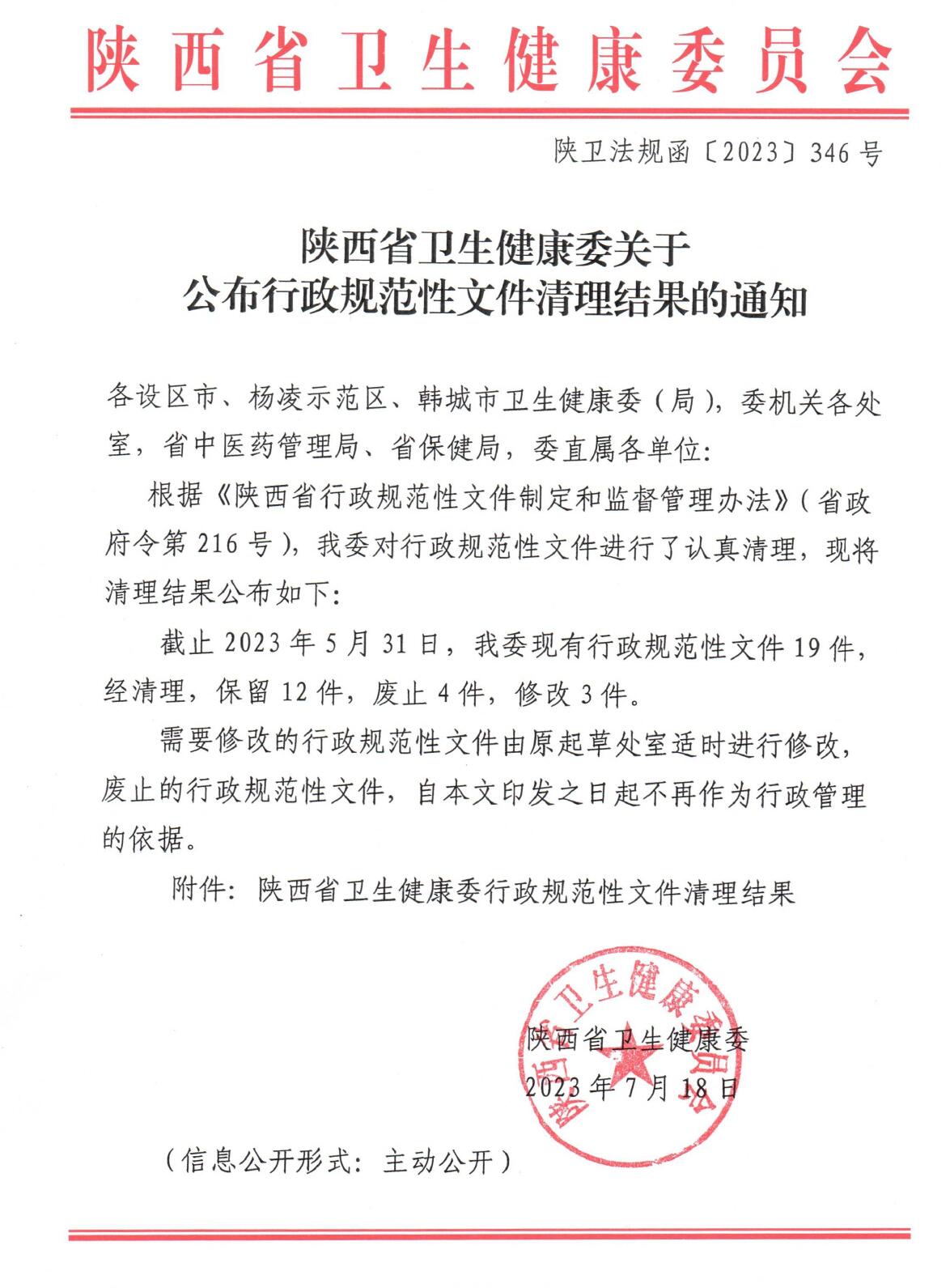 陕西省卫生健康委员会

陕卫法规函〔2023〕346号

陕西省卫生健康委关于
公布行政规范性文件清理结果的通知

各设区市、杨凌示范区、韩城市卫生健康委（局），委机关各处室，省中医药管理局、省保健局，委直属各单位：

根据《陕西省行政规范性文件制定和监督管理办法》（省政府令第216号），我委对行政规范性文件进行了认真清理，现将清理结果公布如下：

截止2023年5月31日，我委现有行政规范性文件19件，经清理，保留12件，废止4件，修改3件。

需要修改的行政规范性文件由原起草处室适时进行修改，废止的行政规范性文件，自本文印发之日起不再作为行政管理的依据。

附件：陕西省卫生健康委行政规范性文件清理结果

陕西省卫生健康委员会

陕西省卫生健康委
2023年7月18日

（信息公开形式：主动公开）